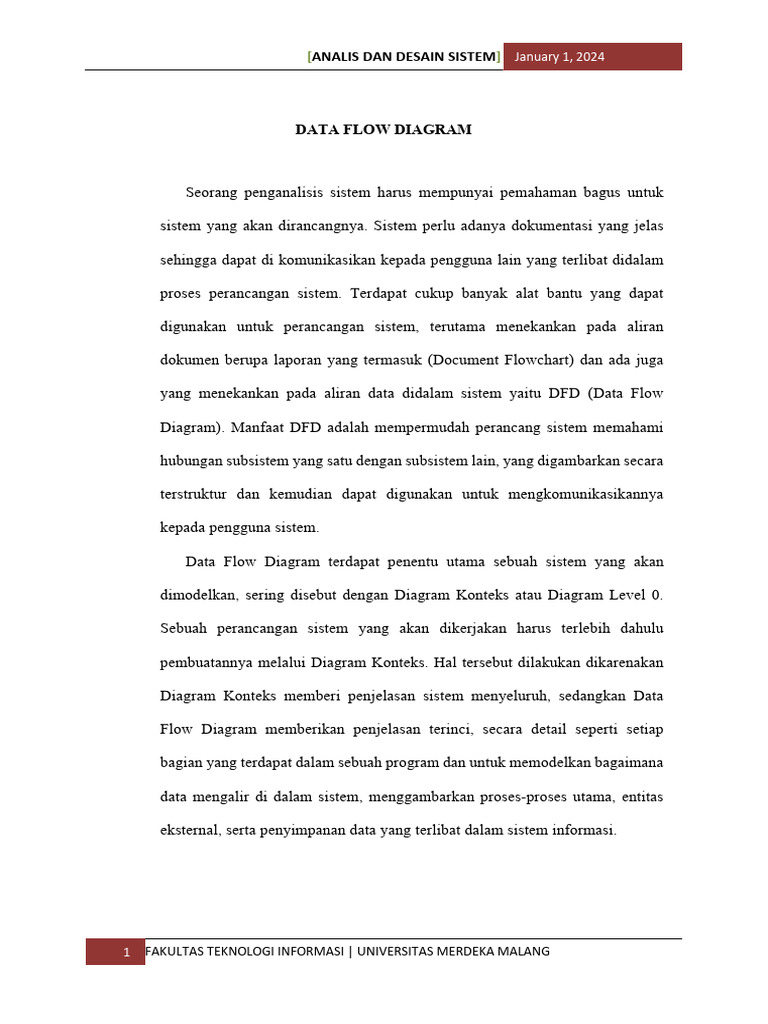 [ANALIS DAN DESAIN SISTEM] January 1, 2024

DATA FLOW DIAGRAM

Seorang penganalisis sistem harus mempunyai pemahaman bagus untuk sistem yang akan dirancangnya. Sistem perlu adanya dokumentasi yang jelas sehingga dapat di komunikasikan kepada pengguna lain yang terlibat didalam proses perancangan sistem. Terdapat cukup banyak alat bantu yang dapat digunakan untuk perancangan sistem, terutama menekankan pada aliran dokumen berupa laporan yang termasuk (Document Flowchart) dan ada juga yang menekankan pada aliran data didalam sistem yaitu DFD (Data Flow Diagram). Manfaat DFD adalah mempermudah perancang sistem memahami hubungan subsistem yang satu dengan subsistem lain, yang digambarkan secara terstruktur dan kemudian dapat digunakan untuk mengkomunikasikannya kepada pengguna sistem.

Data Flow Diagram terdapat penentu utama sebuah sistem yang akan dimodelkan, sering disebut dengan Diagram Konteks atau Diagram Level 0. Sebuah perancangan sistem yang akan dikerjakan harus terlebih dahulu pembuatannya melalui Diagram Konteks. Hal tersebut dilakukan dikarenakan Diagram Konteks memberi penjelasan sistem menyeluruh, sedangkan Data Flow Diagram memberikan penjelasan terinci, secara detail seperti setiap bagian yang terdapat dalam sebuah program dan untuk memodelkan bagaimana data mengalir di dalam sistem, menggambarkan proses-proses utama, entitas eksternal, serta penyimpanan data yang terlibat dalam sistem informasi.

1 FAKULTAS TEKNOLOGI INFORMASI | UNIVERSITAS MERDEKA MALANG